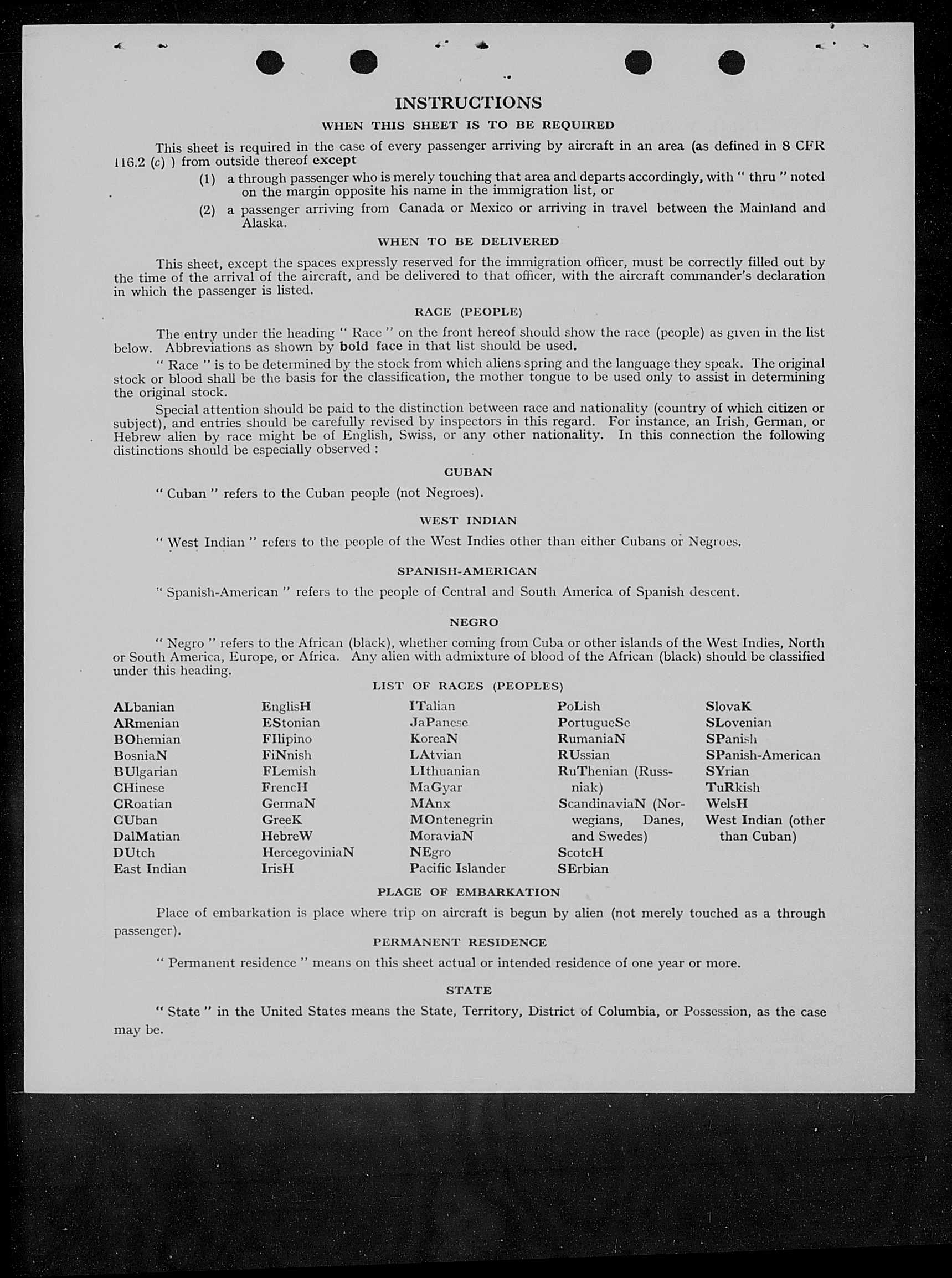 INSTRUCTIONS

WHEN THIS SHEET IS TO BE REQUIRED

This sheet is required in the case of every passenger arriving by aircraft in an area (as defined in 8 CFR 116.2 (c) ) from outside thereof except

(1) a through passenger who is merely touching that area and departs accordingly, with " thru " noted on the margin opposite his name in the immigration list, or

(2) a passenger arriving from Canada or Mexico or arriving in travel between the Mainland and Alaska.

WHEN TO BE DELIVERED

This sheet, except the spaces expressly reserved for the immigration officer, must be correctly filled out by the time of the arrival of the aircraft, and be delivered to that officer, with the aircraft commander's declaration in which the passenger is listed.

RACE (PEOPLE)

The entry under the heading " Race " on the front hereof should show the race (people) as given in the list below. Abbreviations as shown by bold face in that list should be used.

" Race " is to be determined by the stock from which aliens spring and the language they speak. The original stock or blood shall be the basis for the classification, the mother tongue to be used only to assist in determining the original stock.

Special attention should be paid to the distinction between race and nationality (country of which citizen or subject), and entries should be carefully revised by inspectors in this regard. For instance, an Irish, German, or Hebrew alien by race might be of English, Swiss, or any other nationality. In this connection the following distinctions should be especially observed :

CUBAN

" Cuban " refers to the Cuban people (not Negroes).

WEST INDIAN

" West Indian " refers to the people of the West Indies other than either Cubans or Negroes.

SPANISH-AMERICAN

" Spanish-American " refers to the people of Central and South America of Spanish descent.

NEGRO

" Negro " refers to the African (black), whether coming from Cuba or other islands of the West Indies, North or South America, Europe, or Africa. Any alien with admixture of blood of the African (black) should be classified under this heading.

LIST OF RACES (PEOPLES)

ALbanian
ARmenian
BOhemian
BosniaN
BUlgarian
CHinese
CRoatian
CUban
DalMatian
DUtch
East Indian

EnglisH
EStonian
FIlipino
FiNnish
FLemish
FrencH
GermaN
GreeK
HebreW
HercegoviniaN
IrisH

ITalian
JaPanese
KoreaN
LAtvian
LIthuanian
MaGyar
MAnx
MOntenegrin
MoraviaN
NEgro
Pacific Islander

PoLish
PortugueSe
RumaniaN
RUssian
RuThenian (Russniak)
ScandinaviaN (Norwegians, Danes, and Swedes)
ScotcH
SErbian

SlovaK
SLovenian
SPanish
SPanish-American
SYrian
TuRkish
WelsH
West Indian (other than Cuban)

PLACE OF EMBARKATION

Place of embarkation is place where trip on aircraft is begun by alien (not merely touched as a through passenger).

PERMANENT RESIDENCE

" Permanent residence " means on this sheet actual or intended residence of one year or more.

STATE

" State " in the United States means the State, Territory, District of Columbia, or Possession, as the case may be.